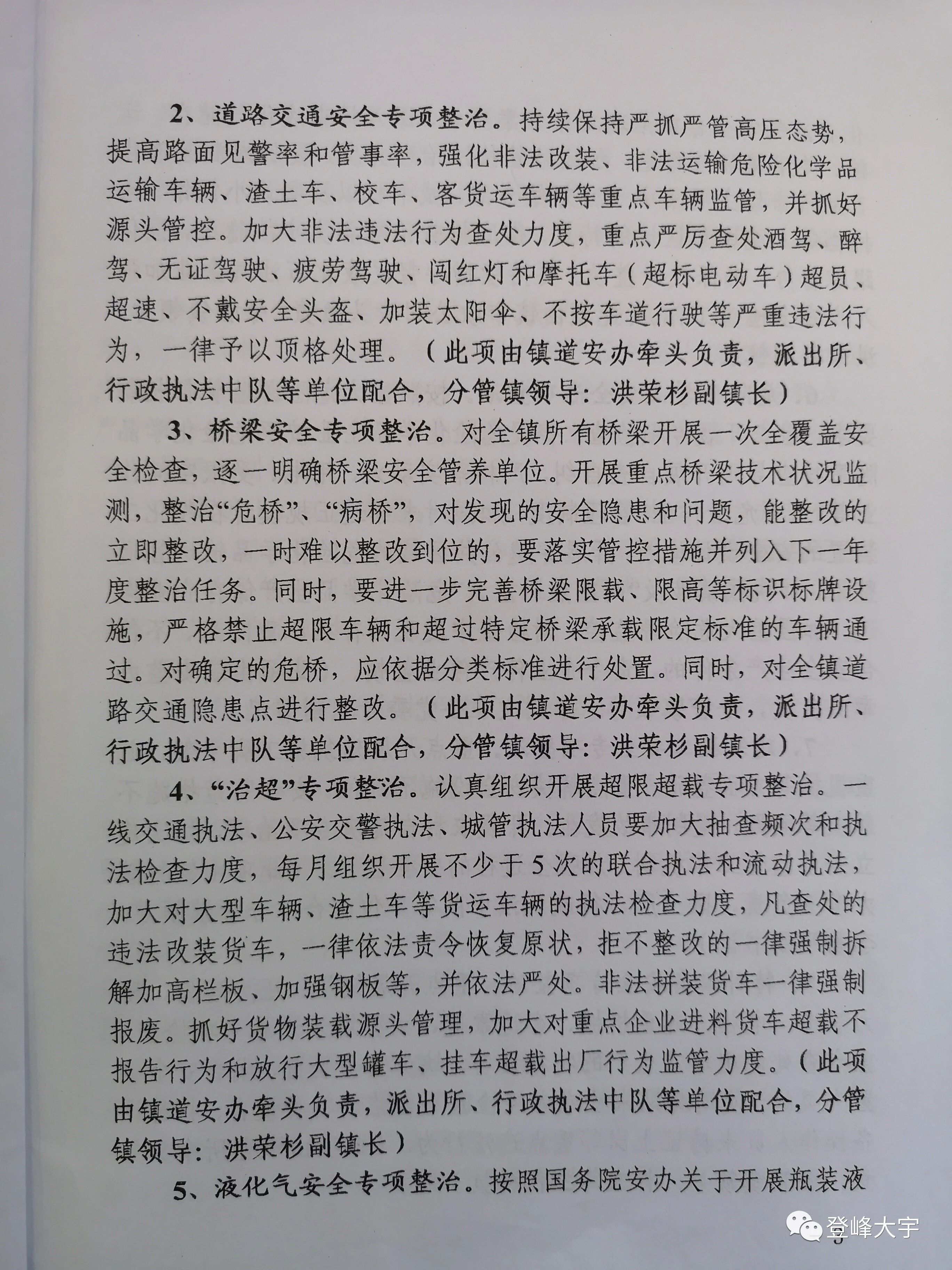 2、道路交通安全专项整治。持续保持严抓严管高压态势，提高路面见警率和管事率，强化非法改装、非法运输危险化学品运输车辆、渣土车、校车、客货运车辆等重点车辆监管，并抓好源头管控。加大非法违法行为查处力度，重点严厉查处酒驾、醉驾、无证驾驶、疲劳驾驶、闯红灯和摩托车（超标电动车）超员、超速、不戴安全头盔、加装太阳伞、不按车道行驶等严重违法行为，一律予以顶格处理。（此项由镇道安办牵头负责，派出所、行政执法中队等单位配合，分管镇领导：洪荣杉副镇长）

3、桥梁安全专项整治。对全镇所有桥梁开展一次全覆盖安全检查，逐一明确桥梁安全管养单位。开展重点桥梁技术状况监测，整治“危桥”、“病桥”，对发现的安全隐患和问题，能整改的立即整改，一时难以整改到位的，要落实管控措施并列入下一年度整治任务。同时，要进一步完善桥梁限载、限高等标识标牌设施，严格禁止超限车辆和超过特定桥梁承载限定标准的车辆通过。对确定的危桥，应依据分类标准进行处置。同时，对全镇道路交通隐患点进行整改。（此项由镇道安办牵头负责，派出所、行政执法中队等单位配合，分管镇领导：洪荣杉副镇长）

4、“治超”专项整治。认真组织开展超限超载专项整治。一线交通执法、公安交警执法、城管执法人员要加大抽查频次和执法检查力度，每月组织开展不少于5次的联合执法和流动执法，加大对大型车辆、渣土车等货运车辆的执法检查力度，凡查处的违法改装货车，一律依法责令恢复原状，拒不整改的一律强制拆解加高栏板、加强钢板等，并依法严处。非法拼装货车一律强制报废。抓好货物装载源头管理，加大对重点企业进料货车超载不报告行为和放行大型罐车、挂车超载出厂行为监管力度。（此项由镇道安办牵头负责，派出所、行政执法中队等单位配合，分管镇领导：洪荣杉副镇长）

5、液化气安全专项整治。按照国务院安办关于开展瓶装液

登峰大宇